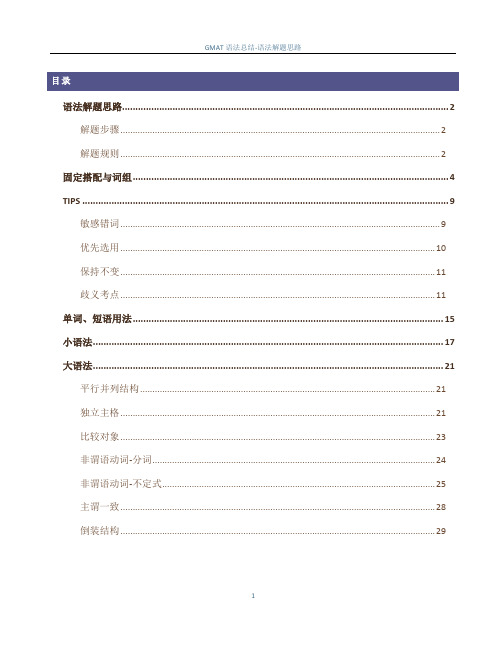 GMAT 语法总结-语法解题思路

目录

语法解题思路 2

解题步骤 2

解题规则 2

固定搭配与词组 4

TIPS 9

敏感错词 9

优先选用 10

保持不变 11

歧义考点 11

单词、短语用法 15

小语法 17

大语法 21

平行并列结构 21

独立主格 21

比较对象 23

非谓语动词-分词 24

非谓语动词-不定式 25

主谓一致 28

倒装结构 29

1